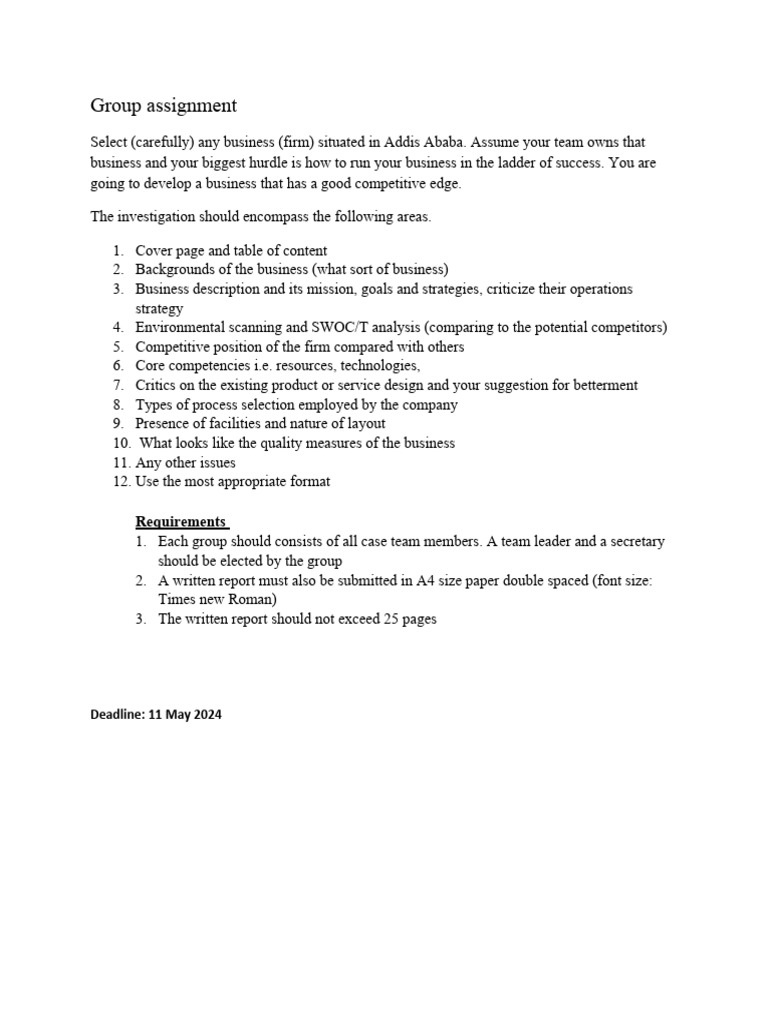 Group assignment

Select (carefully) any business (firm) situated in Addis Ababa. Assume your team owns that business and your biggest hurdle is how to run your business in the ladder of success. You are going to develop a business that has a good competitive edge.

The investigation should encompass the following areas.

1. Cover page and table of content
2. Backgrounds of the business (what sort of business)
3. Business description and its mission, goals and strategies, criticize their operations strategy
4. Environmental scanning and SWOC/T analysis (comparing to the potential competitors)
5. Competitive position of the firm compared with others
6. Core competencies i.e. resources, technologies,
7. Critics on the existing product or service design and your suggestion for betterment
8. Types of process selection employed by the company
9. Presence of facilities and nature of layout
10. What looks like the quality measures of the business
11. Any other issues
12. Use the most appropriate format

Requirements
1. Each group should consists of all case team members. A team leader and a secretary should be elected by the group
2. A written report must also be submitted in A4 size paper double spaced (font size: Times new Roman)
3. The written report should not exceed 25 pages

Deadline: 11 May 2024